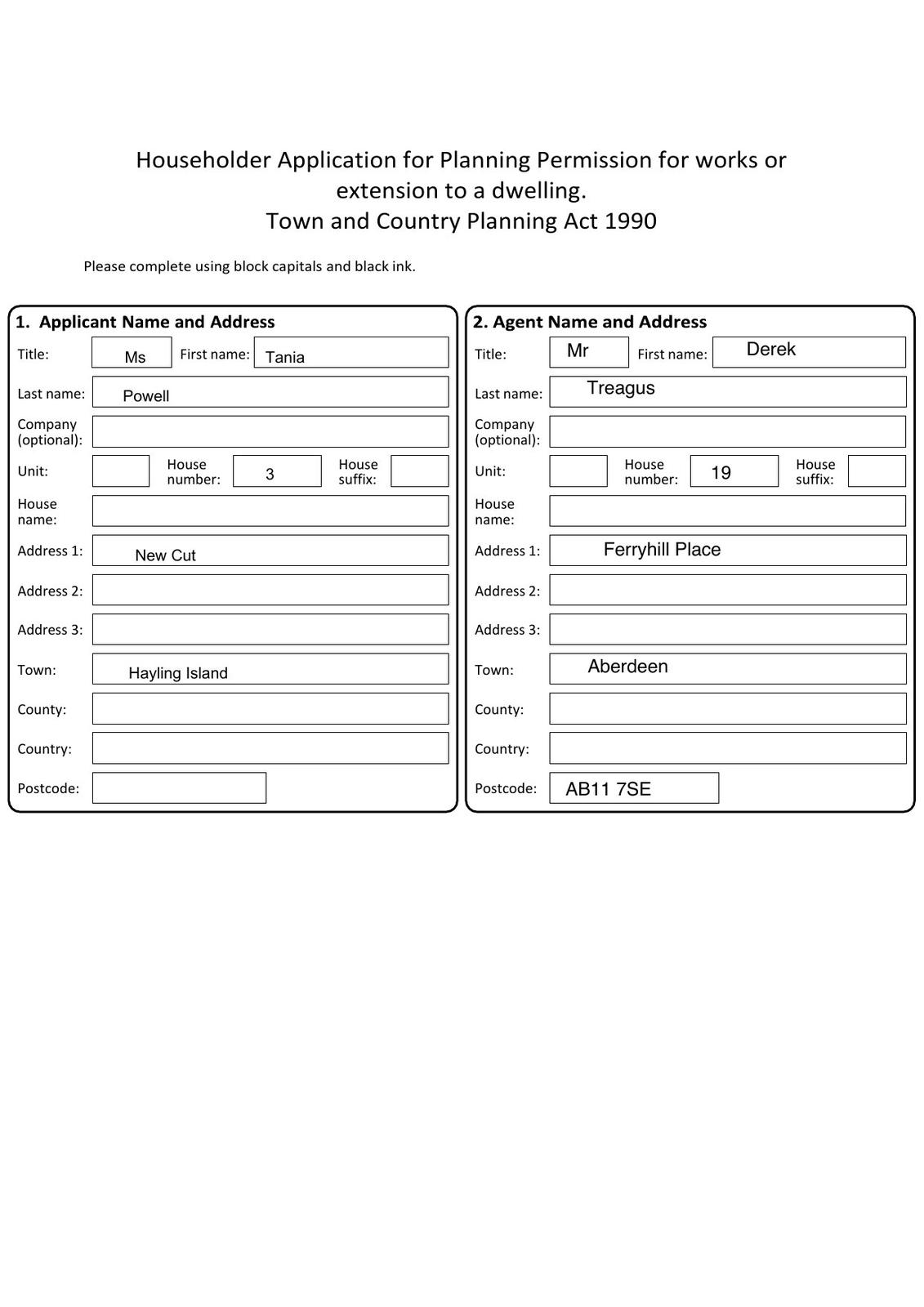 Householder Application for Planning Permission for works or extension to a dwelling.
Town and Country Planning Act 1990

Please complete using block capitals and black ink.

1. Applicant Name and Address

Title: Ms First name: Tania
Last name: Powell
Company (optional):
Unit: House number: 3 House suffix:
House name:
Address 1: New Cut
Address 2:
Address 3:
Town: Hayling Island
County:
Country:
Postcode:

2. Agent Name and Address

Title: Mr First name: Derek
Last name: Treagus
Company (optional):
Unit: House number: 19 House suffix:
House name:
Address 1: Ferryhill Place
Address 2:
Address 3:
Town: Aberdeen
County:
Country:
Postcode: AB11 7SE